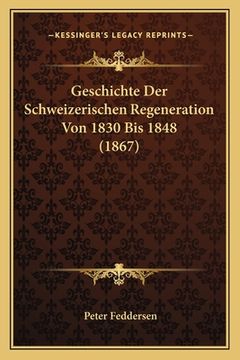 —KESSINGER'S LEGACY REPRINTS—

Geschichte Der Schweizerischen Regeneration Von 1830 Bis 1848 (1867)

Peter Feddersen